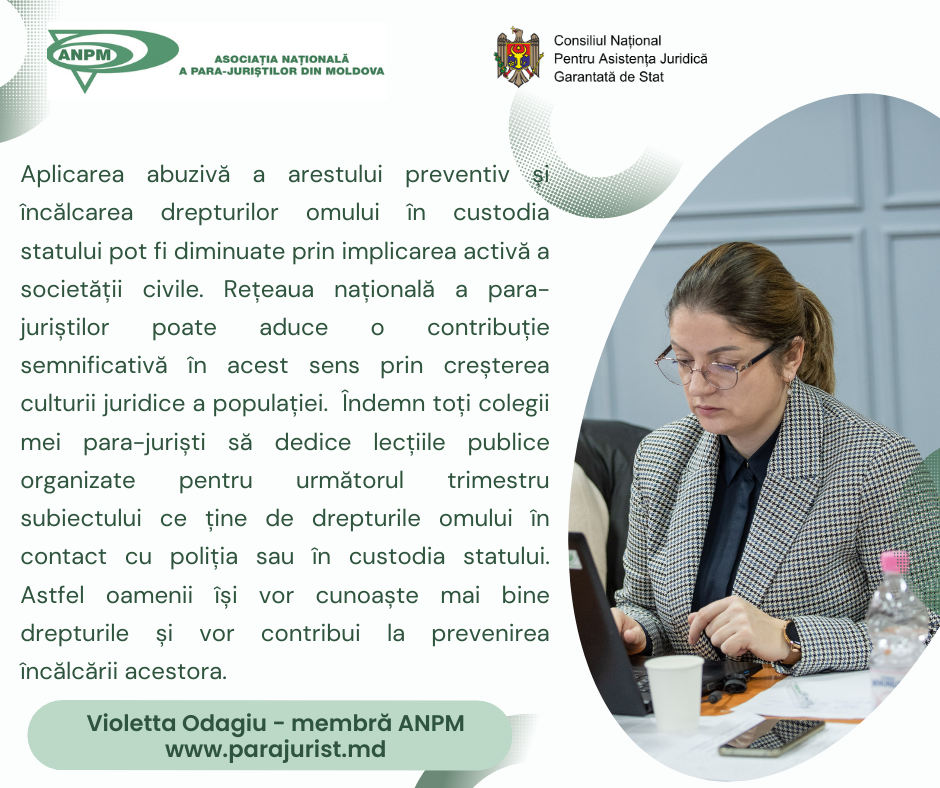 ANPM

ASOCIAȚIA NAȚIONALĂ
A PARA-JURIȘTILOR DIN MOLDOVA

Consiliul Național
Pentru Asistența Juridică
Garantată de Stat

Aplicarea abuzivă a arestului preventiv și încălcarea drepturilor omului în custodia statului pot fi diminuate prin implicarea activă a societății civile. Rețeaua națională a para-juriștilor poate aduce o contribuție semnificativă în acest sens prin creșterea culturii juridice a populației. Îndemn toți colegii mei para-juriști să dedice lecțiile publice organizate pentru următorul trimestru subiectului ce ține de drepturile omului în contact cu poliția sau în custodia statului. Astfel oamenii își vor cunoaște mai bine drepturile și vor contribui la prevenirea încălcării acestora.

Violetta Odagiu - membră ANPM
www.parajurist.md